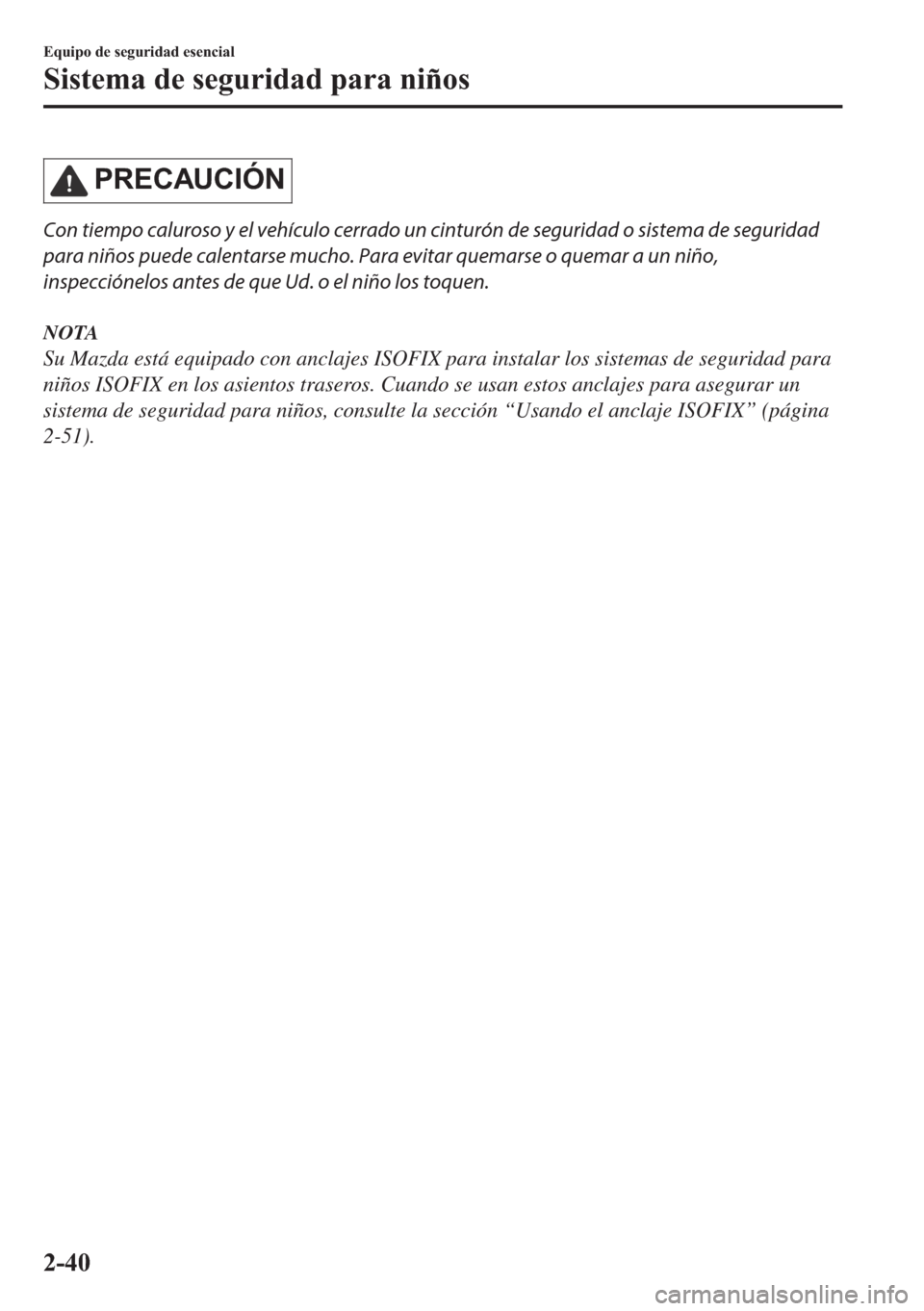 Equipo de seguridad esencial

Sistema de seguridad para niños

PRECAUCIÓN

Con tiempo caluroso y el vehículo cerrado un cinturón de seguridad o sistema de seguridad para niños puede calentarse mucho. Para evitar quemarse o quemar a un niño, inspecciónelos antes de que Ud. o el niño los toquen.

NOTA
Su Mazda está equipado con anclajes ISOFIX para instalar los sistemas de seguridad para niños ISOFIX en los asientos traseros. Cuando se usan estos anclajes para asegurar un sistema de seguridad para niños, consulte la sección “Usando el anclaje ISOFIX” (página 2-51).

2-40

carmanualsonline.info